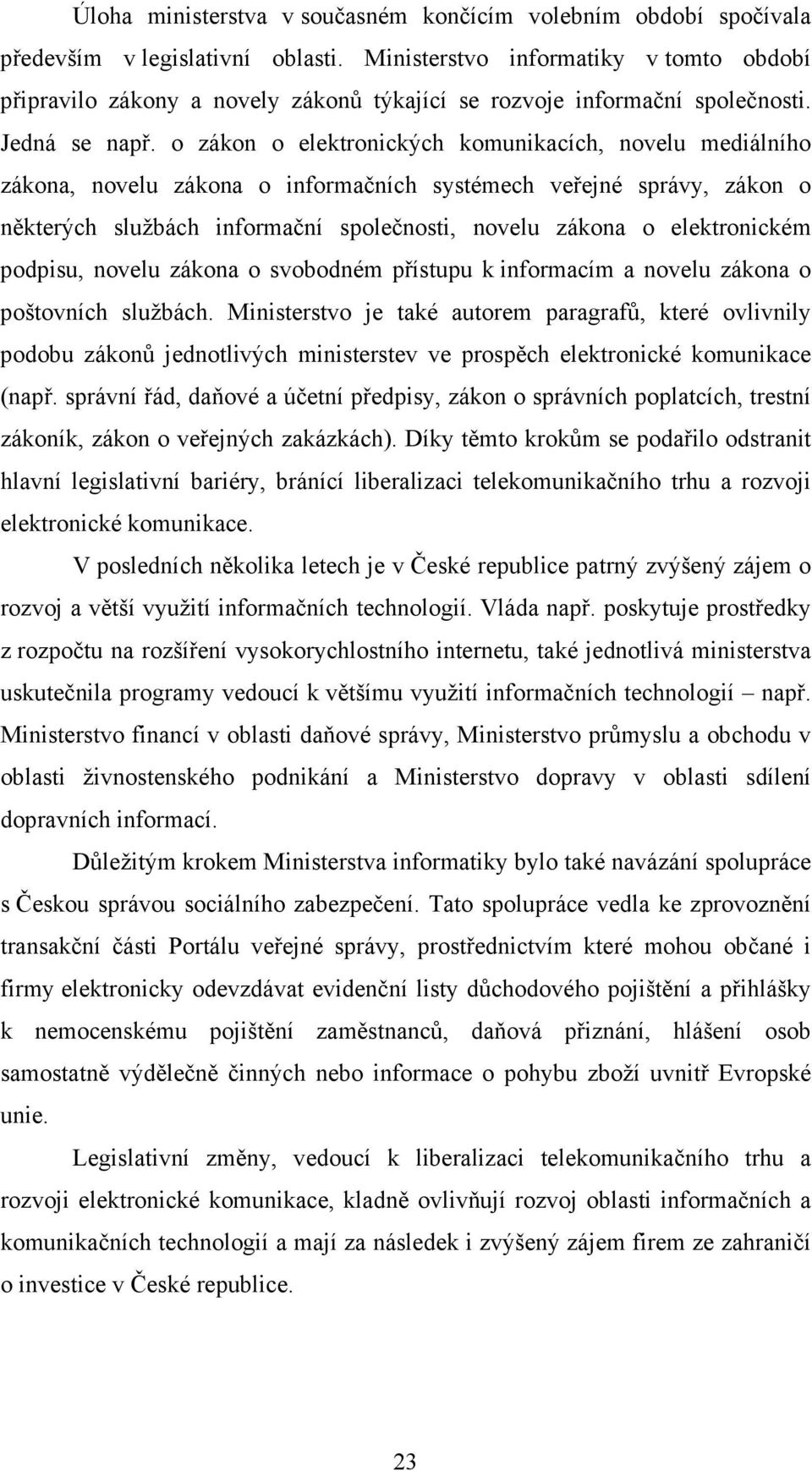 Úloha ministerstva v současném končícím volebním období spočívala především v legislativní oblasti. Ministerstvo informatiky v tomto období připravilo zákony a novely zákonů týkající se rozvoje informační společnosti. Jedná se např. o zákon o elektronických komunikacích, novelu mediálního zákona, novelu zákona o informačních systémech veřejné správy, zákon o některých službách informační společnosti, novelu zákona o elektronickém podpisu, novelu zákona o svobodném přístupu k informacím a novelu zákona o poštovních službách. Ministerstvo je také autorem paragrafů, které ovlivnily podobu zákonů jednotlivých ministerstev ve prospěch elektronické komunikace (např. správní řád, daňové a účetní předpisy, zákon o správních poplatcích, trestní zákoník, zákon o veřejných zakázkách). Díky těmto krokům se podařilo odstranit hlavní legislativní bariéry, bránící liberalizaci telekomunikačního trhu a rozvoji elektronické komunikace.

V posledních několika letech je v České republice patrný zvýšený zájem o rozvoj a větší využití informačních technologií. Vláda např. poskytuje prostředky z rozpočtu na rozšíření vysokorychlostního internetu, také jednotlivá ministerstva uskutečnila programy vedoucí k většímu využití informačních technologií – např. Ministerstvo financí v oblasti daňové správy, Ministerstvo průmyslu a obchodu v oblasti živnostenského podnikání a Ministerstvo dopravy v oblasti sdílení dopravních informací.

Důležitým krokem Ministerstva informatiky bylo také navázání spolupráce s Českou správou sociálního zabezpečení. Tato spolupráce vedla ke zprovoznění transakční části Portálu veřejné správy, prostřednictvím které mohou občané i firmy elektronicky odevzdávat evidenční listy důchodového pojištění a přihlášky k nemocenskému pojištění zaměstnanců, daňová přiznání, hlášení osob samostatně výdělečně činných nebo informace o pohybu zboží uvnitř Evropské unie.

Legislativní změny, vedoucí k liberalizaci telekomunikačního trhu a rozvoji elektronické komunikace, kladně ovlivňují rozvoj oblasti informačních a komunikačních technologií a mají za následek i zvýšený zájem firem ze zahraničí o investice v České republice.

23